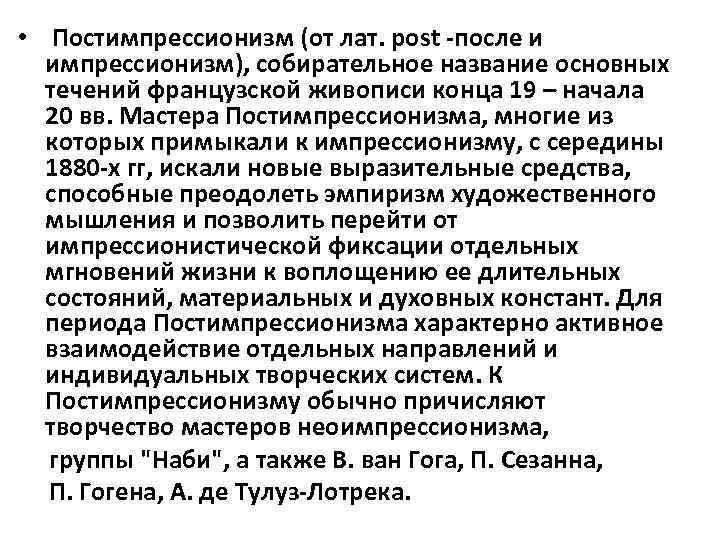 • Постимпрессионизм (от лат. post -после и импрессионизм), собирательное название основных течений французской живописи конца 19 – начала 20 вв. Мастера Постимпрессионизма, многие из которых примыкали к импрессионизму, с середины 1880-х гг, искали новые выразительные средства, способные преодолеть эмпиризм художественного мышления и позволить перейти от импрессионистической фиксации отдельных мгновений жизни к воплощению ее длительных состояний, материальных и духовных констант. Для периода Постимпрессионизма характерно активное взаимодействие отдельных направлений и индивидуальных творческих систем. К Постимпрессионизму обычно причисляют творчество мастеров неоимпрессионизма, группы "Наби", а также В. ван Гога, П. Сезанна, П. Гогена, А. де Тулуз-Лотрека.